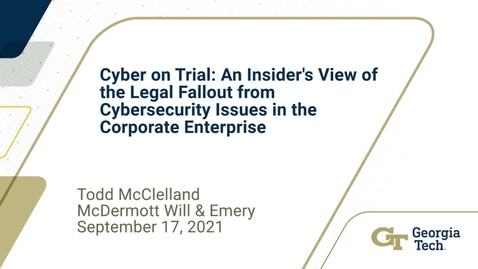 Cyber on Trial: An Insider's View of the Legal Fallout from Cybersecurity Issues in the Corporate Enterprise

Todd McClelland
McDermott Will & Emery
September 17, 2021

GT Georgia Tech